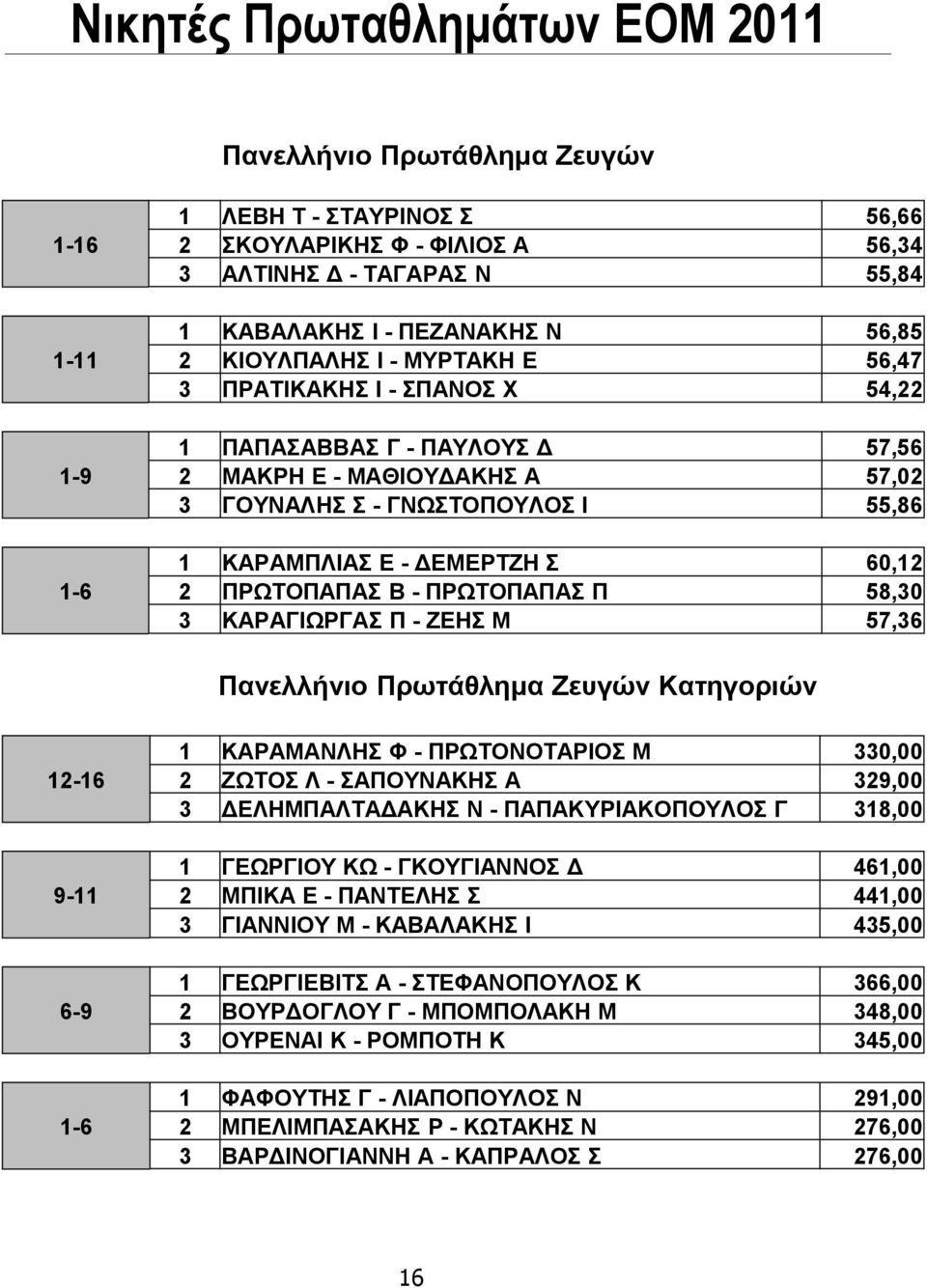 Νικητές Πρωταθλημάτων ΕΟΜ 2011

Πανελλήνιο Πρωτάθλημα Ζευγών

| | | | |
|---|---|---|---|
| 1-16 | 1 | ΛΕΒΗ Τ - ΣΤΑΥΡΙΝΟΣ Σ | 56,66 |
| | 2 | ΣΚΟΥΛΑΡΙΚΗΣ Φ - ΦΙΛΙΟΣ Α | 56,34 |
| | 3 | ΑΛΤΙΝΗΣ Δ - ΤΑΓΑΡΑΣ Ν | 55,84 |
| 1-11 | 1 | ΚΑΒΑΛΑΚΗΣ Ι - ΠΕΖΑΝΑΚΗΣ Ν | 56,85 |
| | 2 | ΚΙΟΥΛΠΑΛΗΣ Ι - ΜΥΡΤΑΚΗ Ε | 56,47 |
| | 3 | ΠΡΑΤΙΚΑΚΗΣ Ι - ΣΠΑΝΟΣ Χ | 54,22 |
| 1-9 | 1 | ΠΑΠΑΣΑΒΒΑΣ Γ - ΠΑΥΛΟΥΣ Δ | 57,56 |
| | 2 | ΜΑΚΡΗ Ε - ΜΑΘΙΟΥΔΑΚΗΣ Α | 57,02 |
| | 3 | ΓΟΥΝΑΛΗΣ Σ - ΓΝΩΣΤΟΠΟΥΛΟΣ Ι | 55,86 |
| 1-6 | 1 | ΚΑΡΑΜΠΛΙΑΣ Ε - ΔΕΜΕΡΤΖΗ Σ | 60,12 |
| | 2 | ΠΡΩΤΟΠΑΠΑΣ Β - ΠΡΩΤΟΠΑΠΑΣ Π | 58,30 |
| | 3 | ΚΑΡΑΓΙΩΡΓΑΣ Π - ΖΕΗΣ Μ | 57,36 |

Πανελλήνιο Πρωτάθλημα Ζευγών Κατηγοριών

| | | | |
|---|---|---|---|
| 12-16 | 1 | ΚΑΡΑΜΑΝΛΗΣ Φ - ΠΡΩΤΟΝΟΤΑΡΙΟΣ Μ | 330,00 |
| | 2 | ΖΩΤΟΣ Λ - ΣΑΠΟΥΝΑΚΗΣ Α | 329,00 |
| | 3 | ΔΕΛΗΜΠΑΛΤΑΔΑΚΗΣ Ν - ΠΑΠΑΚΥΡΙΑΚΟΠΟΥΛΟΣ Γ | 318,00 |
| 9-11 | 1 | ΓΕΩΡΓΙΟΥ ΚΩ - ΓΚΟΥΓΙΑΝΝΟΣ Δ | 461,00 |
| | 2 | ΜΠΙΚΑ Ε - ΠΑΝΤΕΛΗΣ Σ | 441,00 |
| | 3 | ΓΙΑΝΝΙΟΥ Μ - ΚΑΒΑΛΑΚΗΣ Ι | 435,00 |
| 6-9 | 1 | ΓΕΩΡΓΙΕΒΙΤΣ Α - ΣΤΕΦΑΝΟΠΟΥΛΟΣ Κ | 366,00 |
| | 2 | ΒΟΥΡΔΟΓΛΟΥ Γ - ΜΠΟΜΠΟΛΑΚΗ Μ | 348,00 |
| | 3 | ΟΥΡΕΝΑΙ Κ - ΡΟΜΠΟΤΗ Κ | 345,00 |
| 1-6 | 1 | ΦΑΦΟΥΤΗΣ Γ - ΛΙΑΠΟΠΟΥΛΟΣ Ν | 291,00 |
| | 2 | ΜΠΕΛΙΜΠΑΣΑΚΗΣ Ρ - ΚΩΤΑΚΗΣ Ν | 276,00 |
| | 3 | ΒΑΡΔΙΝΟΓΙΑΝΝΗ Α - ΚΑΠΡΑΛΟΣ Σ | 276,00 |

16